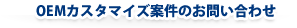 OEMカスタマイズ案件のお問い合わせ